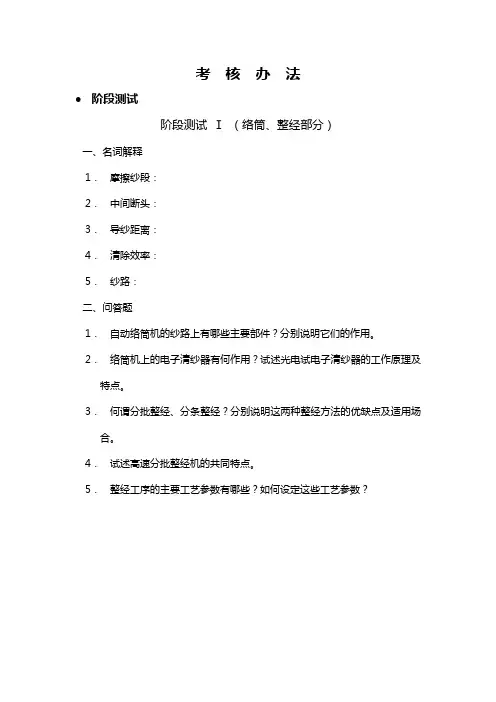 考 核 办 法

• 阶段测试

阶段测试 I （络筒、整经部分）

一、名词解释

1． 摩擦纱段：

2． 中间断头：

3． 导纱距离：

4． 清除效率：

5． 纱路：

二、问答题

1． 自动络筒机的纱路上有哪些主要部件？分别说明它们的作用。

2． 络筒机上的电子清纱器有何作用？试述光电试电子清纱器的工作原理及特点。

3． 何谓分批整经、分条整经？分别说明这两种整经方法的优缺点及适用场合。

4． 试述高速分批整经机的共同特点。

5． 整经工序的主要工艺参数有哪些？如何设定这些工艺参数？